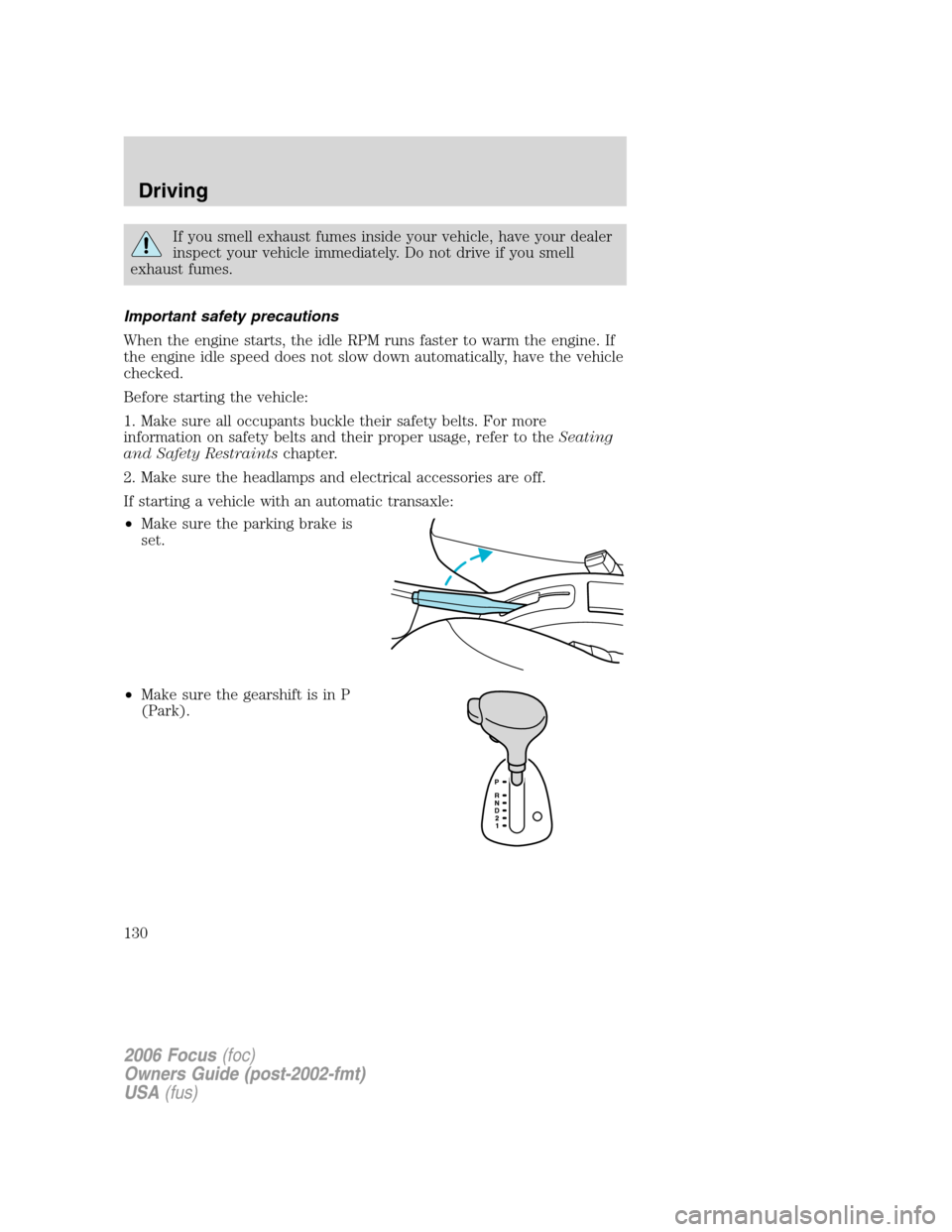 Driving

If you smell exhaust fumes inside your vehicle, have your dealer inspect your vehicle immediately. Do not drive if you smell exhaust fumes.

Important safety precautions

When the engine starts, the idle RPM runs faster to warm the engine. If the engine idle speed does not slow down automatically, have the vehicle checked.

Before starting the vehicle:

1. Make sure all occupants buckle their safety belts. For more information on safety belts and their proper usage, refer to the Seating and Safety Restraints chapter.

2. Make sure the headlamps and electrical accessories are off.

If starting a vehicle with an automatic transaxle:

• Make sure the parking brake is set.

• Make sure the gearshift is in P (Park).

P
R
N
D
2
1

130

2006 Focus (foc)
Owners Guide (post-2002-fmt)
USA (fus)

carmanualsonline.info